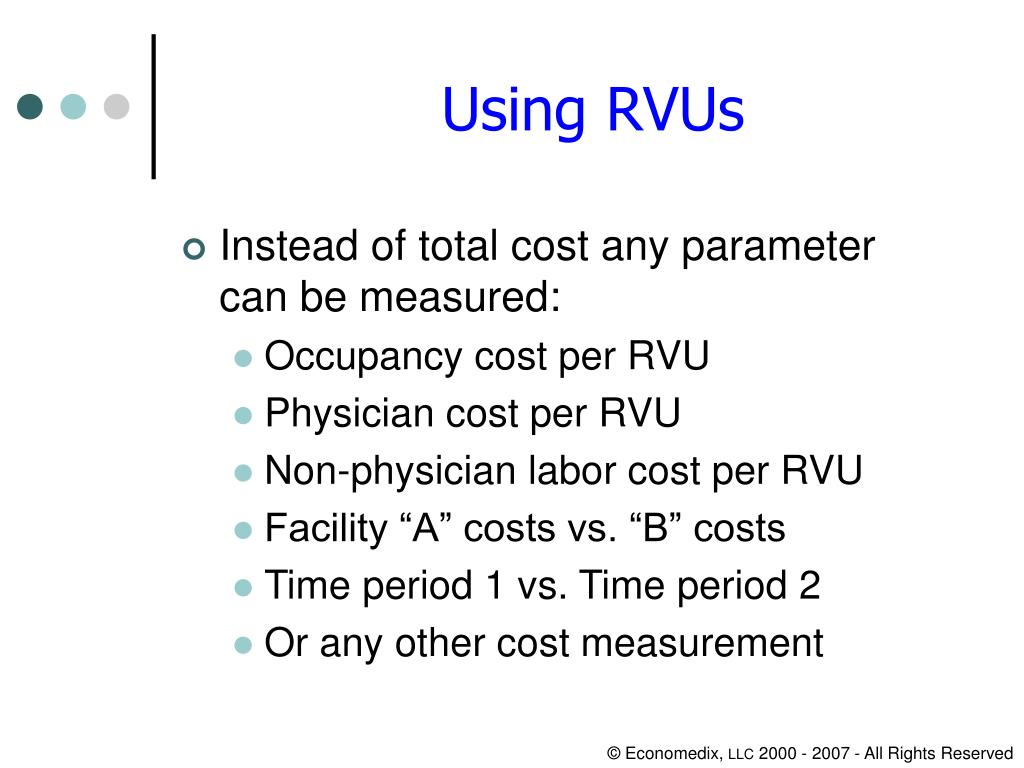 Using RVUs

Instead of total cost any parameter can be measured:

Occupancy cost per RVU

Physician cost per RVU

Non-physician labor cost per RVU

Facility “A” costs vs. “B” costs

Time period 1 vs. Time period 2

Or any other cost measurement

© Economedix, LLC 2000 - 2007 - All Rights Reserved